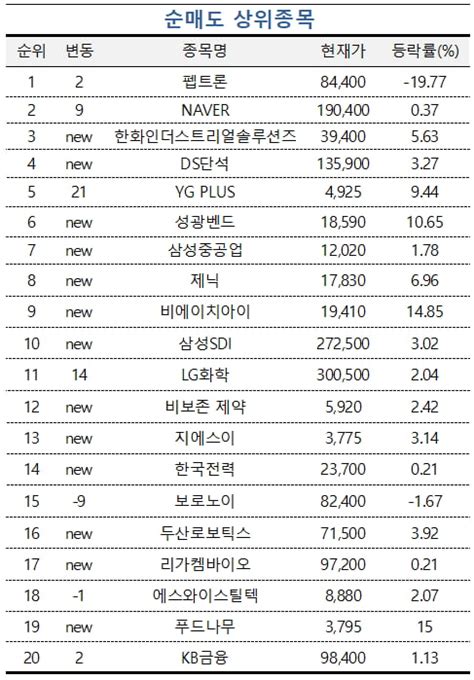 순매도 상위종목

| 순위 | 변동 | 종목명 | 현재가 | 등락률(%) |
|---|---|---|---|---|
| 1 | 2 | 펩트론 | 84,400 | -19.77 |
| 2 | 9 | NAVER | 190,400 | 0.37 |
| 3 | new | 한화인더스트리얼솔루션즈 | 39,400 | 5.63 |
| 4 | new | DS단석 | 135,900 | 3.27 |
| 5 | 21 | YG PLUS | 4,925 | 9.44 |
| 6 | new | 성광벤드 | 18,590 | 10.65 |
| 7 | new | 삼성중공업 | 12,020 | 1.78 |
| 8 | new | 제닉 | 17,830 | 6.96 |
| 9 | new | 비에이치아이 | 19,410 | 14.85 |
| 10 | new | 삼성SDI | 272,500 | 3.02 |
| 11 | 14 | LG화학 | 300,500 | 2.04 |
| 12 | new | 비보존 제약 | 5,920 | 2.42 |
| 13 | new | 지에스이 | 3,775 | 3.14 |
| 14 | new | 한국전력 | 23,700 | 0.21 |
| 15 | -9 | 보로노이 | 82,400 | -1.67 |
| 16 | new | 두산로보틱스 | 71,500 | 3.92 |
| 17 | new | 리가켐바이오 | 97,200 | 0.21 |
| 18 | -1 | 에스와이스틸텍 | 8,880 | 2.07 |
| 19 | new | 푸드나무 | 3,795 | 15 |
| 20 | 2 | KB금융 | 98,400 | 1.13 |